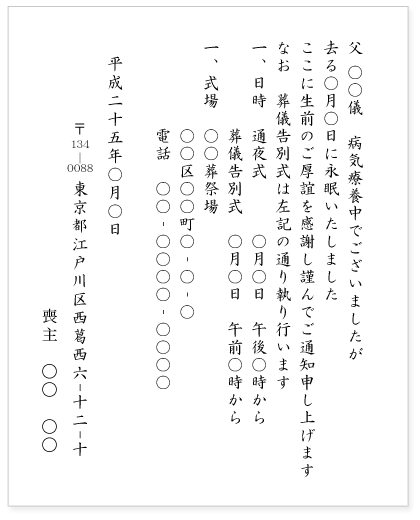 父　○○儀　病気療養中でございましたが
去る○月○日に永眠いたしました
ここに生前のご厚誼を感謝し謹んでご通知申し上げます
なお　葬儀告別式は左記の通り執り行います
一、日時　通夜式　○月○日　午後○時から
　　　　葬儀告別式　○月○日　午前○時から
一、式場　○○葬祭場
　　　　○○区○○町○-○-○
　　　　電話　○○-○○○○-○○○○

平成二十五年○月○日

〒134-0088　東京都江戸川区西葛西六-十二-十

喪主　○○　○○